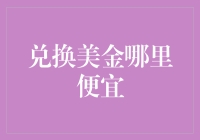 兑换美金哪里便宜